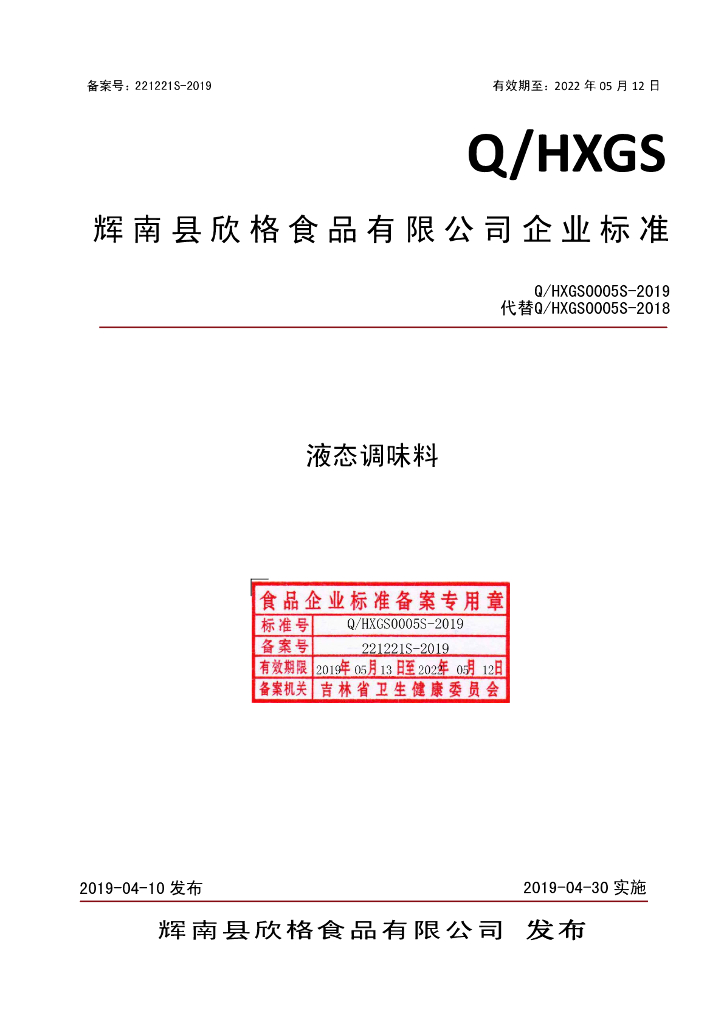 备案号：221221S-2019 有效期至：2022年05月12日

Q/HXGS

辉南县欣格食品有限公司企业标准

Q/HXGS0005S-2019
代替Q/HXGS0005S-2018

液态调味料

食品企业标准备案专用章
标准号 Q/HXGS0005S-2019
备案号 221221S-2019
有效期限 2019年05月13日至2022年05月12日
备案机关 吉林省卫生健康委员会

2019-04-10发布 2019-04-30实施

辉南县欣格食品有限公司 发布